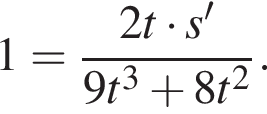 $1 = \frac{2t \cdot s'}{9t^3 + 8t^2}.$